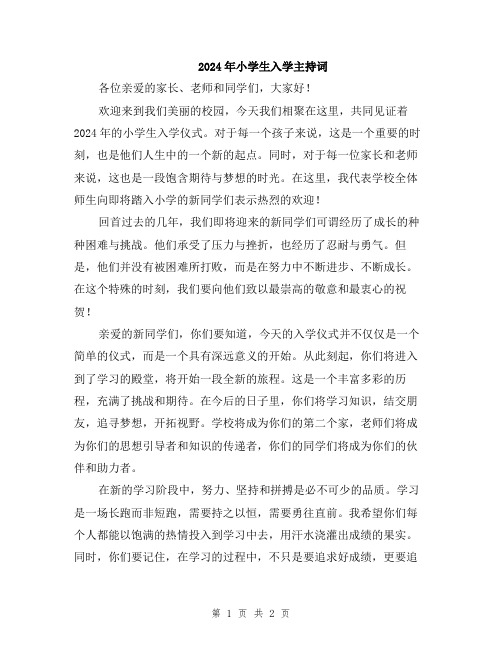 2024年小学生入学主持词

各位亲爱的家长、老师和同学们，大家好！

欢迎来到我们美丽的校园，今天我们相聚在这里，共同见证着2024年的小学生入学仪式。对于每一个孩子来说，这是一个重要的时刻，也是他们人生中的一个新的起点。同时，对于每一位家长和老师来说，这也是一段饱含期待与梦想的时光。在这里，我代表学校全体师生向即将踏入小学的新同学们表示热烈的欢迎！

回首过去的几年，我们即将迎来的新同学们可谓经历了成长的种种困难与挑战。他们承受了压力与挫折，也经历了忍耐与勇气。但是，他们并没有被困难所打败，而是在努力中不断进步、不断成长。在这个特殊的时刻，我们要向他们致以最崇高的敬意和最衷心的祝贺！

亲爱的新同学们，你们要知道，今天的入学仪式并不仅仅是一个简单的仪式，而是一个具有深远意义的开始。从此刻起，你们将进入到了学习的殿堂，将开始一段全新的旅程。这是一个丰富多彩的历程，充满了挑战和期待。在今后的日子里，你们将学习知识，结交朋友，追寻梦想，开拓视野。学校将成为你们的第二个家，老师们将成为你们的思想引导者和知识的传递者，你们的同学们将成为你们的伙伴和助力者。

在新的学习阶段中，努力、坚持和拼搏是必不可少的品质。学习是一场长跑而非短跑，需要持之以恒，需要勇往直前。我希望你们每个人都能以饱满的热情投入到学习中去，用汗水浇灌出成绩的果实。同时，你们要记住，在学习的过程中，不只是要追求好成绩，更要追

第 1 页 共 2 页